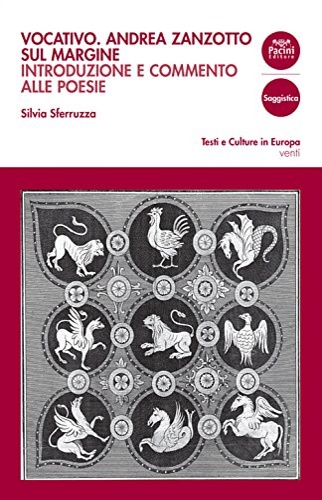 VOCATIVO. ANDREA ZANZOTTO SUL MARGINE
INTRODUZIONE E COMMENTO ALLE POESIE

Silvia Sferruzza

Pacini Editore

Saggistica

Testi e Culture in Europa
venti